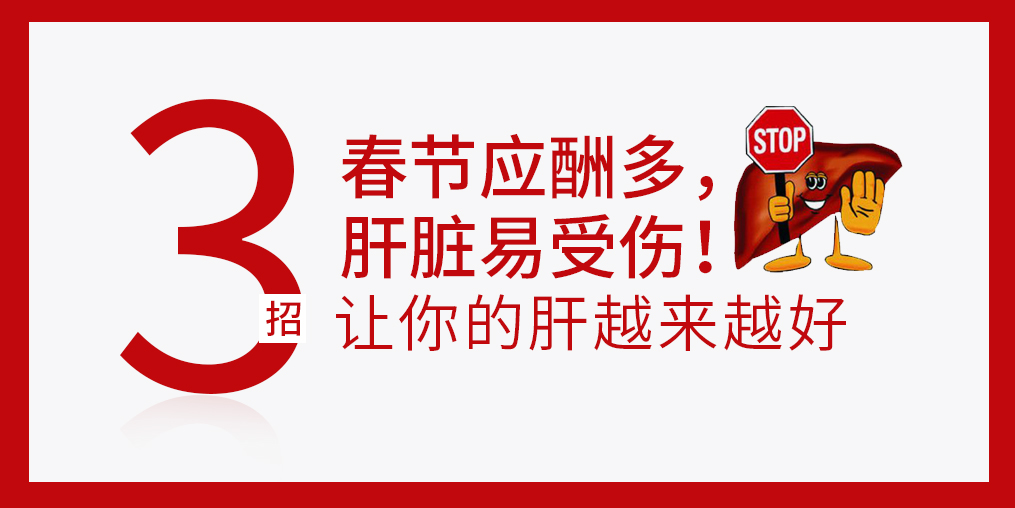 3 招

春节应酬多，
肝脏易受伤！
让你的肝越来越好

STOP